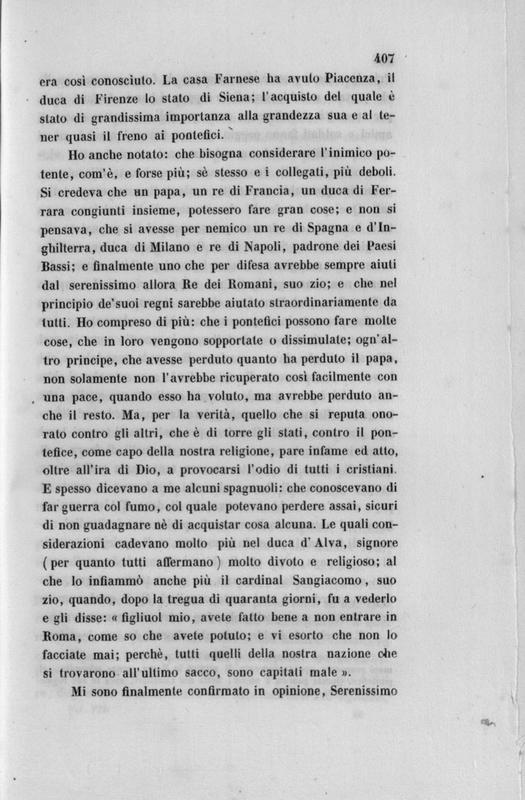 407

era così conosciuto. La casa Farnese ha avuto Piacenza, il duca di Firenze lo stato di Siena; l'acquisto del quale è stato di grandissima importanza alla grandezza sua e al tener quasi il freno ai pontefici.

Ho anche notato: che bisogna considerare l'inimico potente, com'è, e forse più; sè stesso e i collegati, più deboli. Si credeva che un papa, un re di Francia, un duca di Ferrara congiunti insieme, potessero fare gran cose; e non si pensava, che si avesse per nemico un re di Spagna e d'Inghilterra, duca di Milano e re di Napoli, padrone dei Paesi Bassi; e finalmente uno che per difesa avrebbe sempre aiuti dal serenissimo allora Re dei Romani, suo zio; e che nel principio de'suoi regni sarebbe aiutato straordinariamente da tutti. Ho compreso di più: che i pontefici possono fare molte cose, che in loro vengono sopportate o dissimulate; ogn'altro principe, che avesse perduto quanto ha perduto il papa, non solamente non l'avrebbe ricuperato così facilmente con una pace, quando esso ha voluto, ma avrebbe perduto anche il resto. Ma, per la verità, quello che si reputa onorato contro gli altri, che è di torre gli stati, contro il pontefice, come capo della nostra religione, pare infame ed atto, oltre all'ira di Dio, a provocarsi l'odio di tutti i cristiani. E spesso dicevano a me alcuni spagnuoli: che conoscevano di far guerra col fumo, col quale potevano perdere assai, sicuri di non guadagnare nè di acquistar cosa alcuna. Le quali considerazioni cadevano molto più nel duca d'Alva, signore (per quanto tutti affermano) molto divoto e religioso; al che lo infiammò anche più il cardinal Sangiacomo, suo zio, quando, dopo la tregua di quaranta giorni, fu a vederlo e gli disse: « figliuol mio, avete fatto bene a non entrare in Roma, come so che avete potuto; e vi esorto che non lo facciate mai; perchè, tutti quelli della nostra nazione che si trovarono all'ultimo sacco, sono capitati male ».

Mi sono finalmente confirmato in opinione, Serenissimo